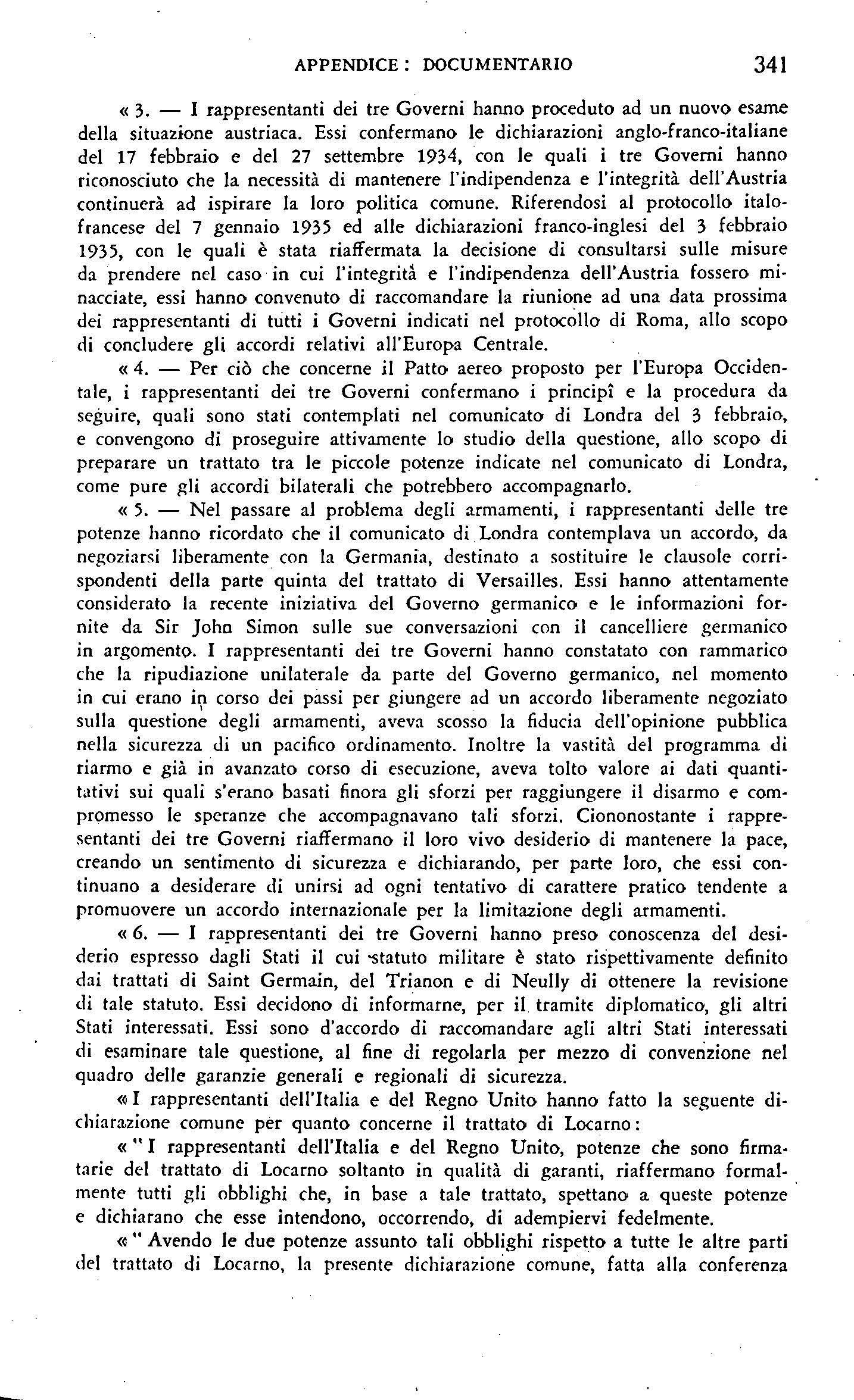 APPENDICE : DOCUMENTARIO 341

« 3. — I rappresentanti dei tre Governi hanno proceduto ad un nuovo esame della situazione austriaca. Essi confermano le dichiarazioni anglo-franco-italiane del 17 febbraio e del 27 settembre 1934, con le quali i tre Governi hanno riconosciuto che la necessità di mantenere l'indipendenza e l'integrità dell'Austria continuerà ad ispirare la loro politica comune. Riferendosi al protocollo italo-francese del 7 gennaio 1935 ed alle dichiarazioni franco-inglesi del 3 febbraio 1935, con le quali è stata riaffermata la decisione di consultarsi sulle misure da prendere nel caso in cui l'integrità e l'indipendenza dell'Austria fossero minacciate, essi hanno convenuto di raccomandare la riunione ad una data prossima dei rappresentanti di tutti i Governi indicati nel protocollo di Roma, allo scopo di concludere gli accordi relativi all'Europa Centrale.

« 4. — Per ciò che concerne il Patto aereo proposto per l'Europa Occidentale, i rappresentanti dei tre Governi confermano i principî e la procedura da seguire, quali sono stati contemplati nel comunicato di Londra del 3 febbraio, e convengono di proseguire attivamente lo studio della questione, allo scopo di preparare un trattato tra le piccole potenze indicate nel comunicato di Londra, come pure gli accordi bilaterali che potrebbero accompagnarlo.

« 5. — Nel passare al problema degli armamenti, i rappresentanti delle tre potenze hanno ricordato che il comunicato di Londra contemplava un accordo, da negoziarsi liberamente con la Germania, destinato a sostituire le clausole corrispondenti della parte quinta del trattato di Versailles. Essi hanno attentamente considerato la recente iniziativa del Governo germanico e le informazioni fornite da Sir John Simon sulle sue conversazioni con il cancelliere germanico in argomento. I rappresentanti dei tre Governi hanno constatato con rammarico che la ripudiazione unilaterale da parte del Governo germanico, nel momento in cui erano in corso dei passi per giungere ad un accordo liberamente negoziato sulla questione degli armamenti, aveva scosso la fiducia dell'opinione pubblica nella sicurezza di un pacifico ordinamento. Inoltre la vastità del programma di riarmo e già in avanzato corso di esecuzione, aveva tolto valore ai dati quantitativi sui quali s'erano basati finora gli sforzi per raggiungere il disarmo e compromesso le speranze che accompagnavano tali sforzi. Ciononostante i rappresentanti dei tre Governi riaffermano il loro vivo desiderio di mantenere la pace, creando un sentimento di sicurezza e dichiarando, per parte loro, che essi continuano a desiderare di unirsi ad ogni tentativo di carattere pratico tendente a promuovere un accordo internazionale per la limitazione degli armamenti.

« 6. — I rappresentanti dei tre Governi hanno preso conoscenza del desiderio espresso dagli Stati il cui statuto militare è stato rispettivamente definito dai trattati di Saint Germain, del Trianon e di Neully di ottenere la revisione di tale statuto. Essi decidono di informarne, per il tramite diplomatico, gli altri Stati interessati. Essi sono d'accordo di raccomandare agli altri Stati interessati di esaminare tale questione, al fine di regolarla per mezzo di convenzione nel quadro delle garanzie generali e regionali di sicurezza.

« I rappresentanti dell'Italia e del Regno Unito hanno fatto la seguente dichiarazione comune per quanto concerne il trattato di Locarno:

« " I rappresentanti dell'Italia e del Regno Unito, potenze che sono firmatarie del trattato di Locarno soltanto in qualità di garanti, riaffermano formalmente tutti gli obblighi che, in base a tale trattato, spettano a queste potenze e dichiarano che esse intendono, occorrendo, di adempiervi fedelmente.

« " Avendo le due potenze assunto tali obblighi rispetto a tutte le altre parti del trattato di Locarno, la presente dichiarazione comune, fatta alla conferenza